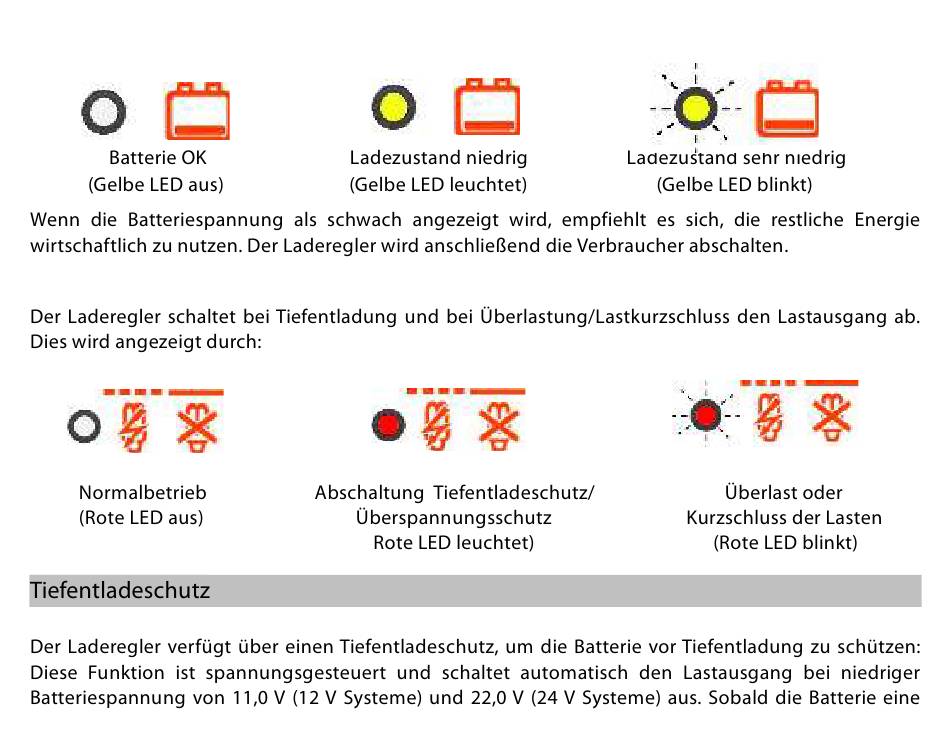 Batterie OK
(Gelbe LED aus)

Ladezustand niedrig
(Gelbe LED leuchtet)

Ladezustand sehr niedrig
(Gelbe LED blinkt)

Wenn die Batteriespannung als schwach angezeigt wird, empfiehlt es sich, die restliche Energie wirtschaftlich zu nutzen. Der Laderegler wird anschließend die Verbraucher abschalten.

Der Laderegler schaltet bei Tiefentladung und bei Überlastung/Lastkurzschluss den Lastausgang ab. Dies wird angezeigt durch:

Normalbetrieb
(Rote LED aus)

Abschaltung Tiefentladeschutz/
Überspannungsschutz
Rote LED leuchtet)

Überlast oder
Kurzschluss der Lasten
(Rote LED blinkt)

Tiefentladeschutz

Der Laderegler verfügt über einen Tiefentladeschutz, um die Batterie vor Tiefentladung zu schützen: Diese Funktion ist spannungsgesteuert und schaltet automatisch den Lastausgang bei niedriger Batteriespannung von 11,0 V (12 V Systeme) und 22,0 V (24 V Systeme) aus. Sobald die Batterie eine